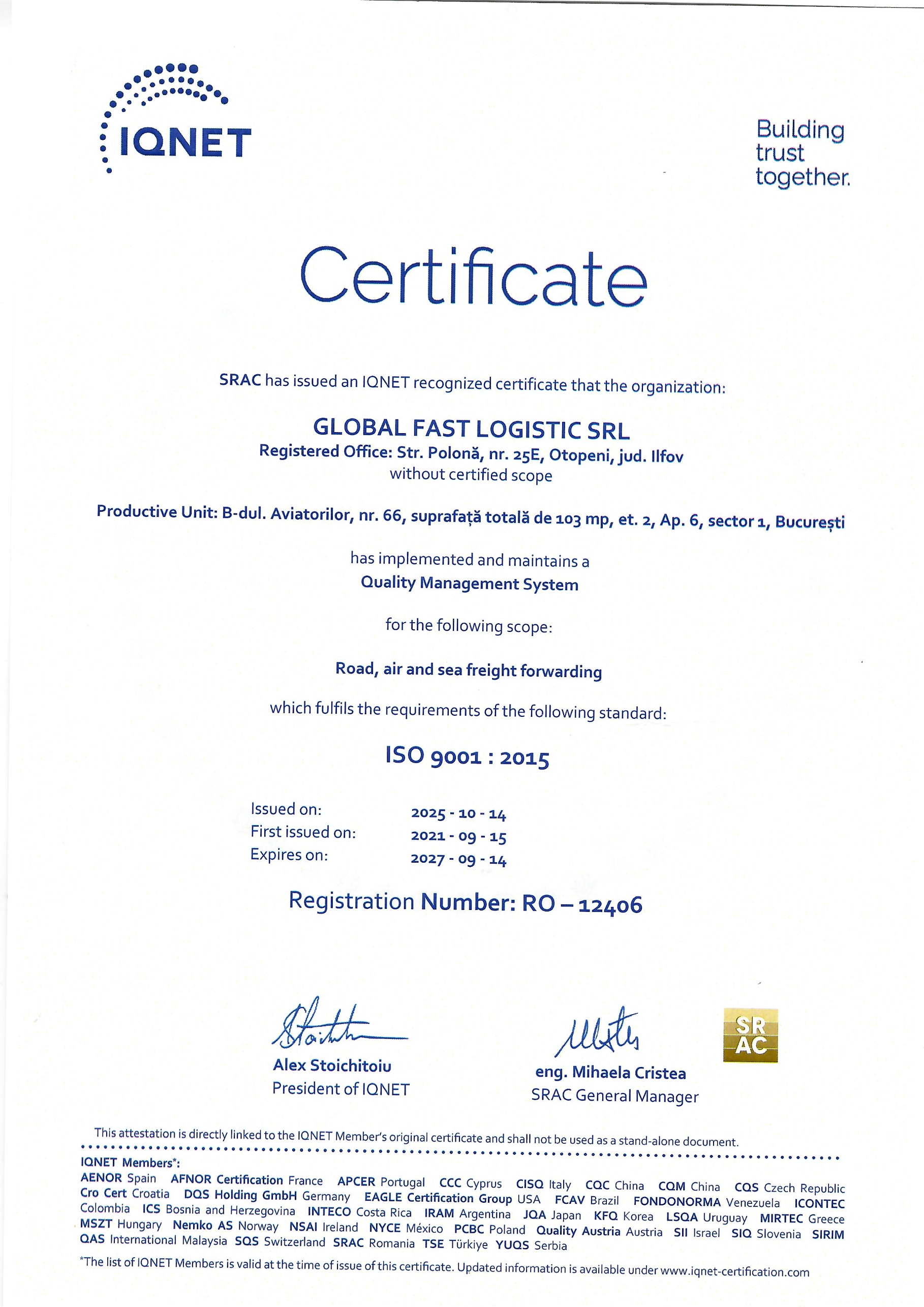 IQNET

Building trust together.

Certificate

SRAC has issued an IQNET recognized certificate that the organization:

GLOBAL FAST LOGISTIC SRL
Registered Office: Str. Polonă, nr. 25E, Otopeni, jud. Ilfov
without certified scope

Productive Unit: B-dul. Aviatorilor, nr. 66, suprafață totală de 103 mp, et. 2, Ap. 6, sector 1, București

has implemented and maintains a
Quality Management System

for the following scope:

Road, air and sea freight forwarding

which fulfils the requirements of the following standard:

ISO 9001 : 2015

Issued on: 2025 - 10 - 14
First issued on: 2021 - 09 - 15
Expires on: 2027 - 09 - 14

Registration Number: RO – 12406

Alex Stoichitoiu
President of IQNET

eng. Mihaela Cristea
SRAC General Manager

SR AC

This attestation is directly linked to the IQNET Member's original certificate and shall not be used as a stand-alone document.

IQNET Members*:
AENOR Spain AFNOR Certification France APCER Portugal CCC Cyprus CISQ Italy CQC China CQM China CQS Czech Republic Cro Cert Croatia DQS Holding GmbH Germany EAGLE Certification Group USA FCAV Brazil FONDONORMA Venezuela ICONTEC Colombia ICS Bosnia and Herzegovina INTECO Costa Rica IRAM Argentina JQA Japan KFQ Korea LSQA Uruguay MIRTEC Greece MSZT Hungary Nemko AS Norway NSAI Ireland NYCE México PCBC Poland Quality Austria Austria SII Israel SIQ Slovenia SIRIM QAS International Malaysia SQS Switzerland SRAC Romania TSE Türkiye YUQS Serbia

*The list of IQNET Members is valid at the time of issue of this certificate. Updated information is available under www.iqnet-certification.com